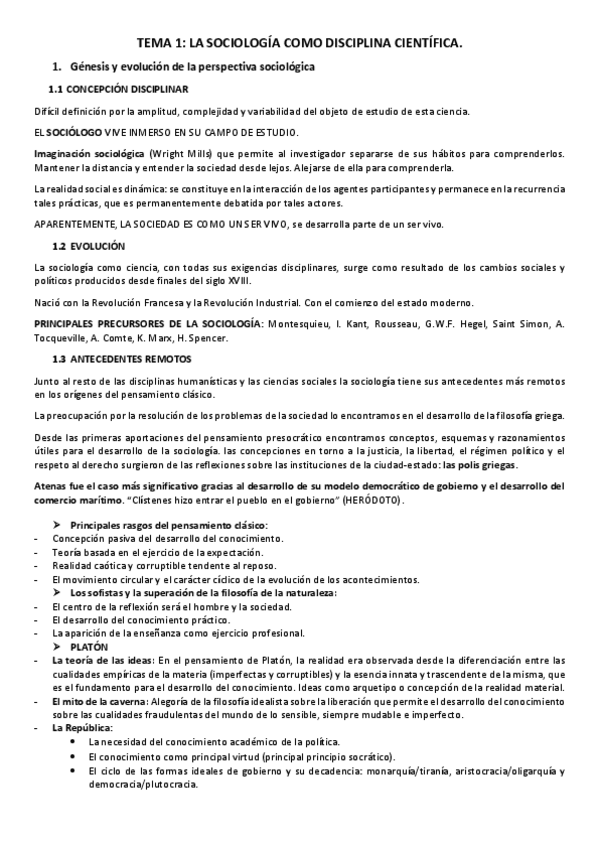 TEMA 1: LA SOCIOLOGÍA COMO DISCIPLINA CIENTÍFICA.

1. Génesis y evolución de la perspectiva sociológica

1.1 CONCEPCIÓN DISCIPLINAR

Difícil definición por la amplitud, complejidad y variabilidad del objeto de estudio de esta ciencia.

EL SOCIÓLOGO VIVE INMERSO EN SU CAMPO DE ESTUDIO.

Imaginación sociológica (Wright Mills) que permite al investigador separarse de sus hábitos para comprenderlos. Mantener la distancia y entender la sociedad desde lejos. Alejarse de ella para comprenderla.

La realidad social es dinámica: se constituye en la interacción de los agentes participantes y permanece en la recurrencia tales prácticas, que es permanentemente debatida por tales actores.

APARENTEMENTE, LA SOCIEDAD ES COMO UN SER VIVO, se desarrolla parte de un ser vivo.

1.2 EVOLUCIÓN

La sociología como ciencia, con todas sus exigencias disciplinares, surge como resultado de los cambios sociales y políticos producidos desde finales del siglo XVIII.

Nació con la Revolución Francesa y la Revolución Industrial. Con el comienzo del estado moderno.

PRINCIPALES PRECURSORES DE LA SOCIOLOGÍA: Montesquieu, I. Kant, Rousseau, G.W.F. Hegel, Saint Simon, A. Tocqueville, A. Comte, K. Marx, H. Spencer.

1.3 ANTECEDENTES REMOTOS

Junto al resto de las disciplinas humanísticas y las ciencias sociales la sociología tiene sus antecedentes más remotos en los orígenes del pensamiento clásico.

La preocupación por la resolución de los problemas de la sociedad lo encontramos en el desarrollo de la filosofía griega.

Desde las primeras aportaciones del pensamiento presocrático encontramos conceptos, esquemas y razonamientos útiles para el desarrollo de la sociología. las concepciones en torno a la justicia, la libertad, el régimen político y el respeto al derecho surgieron de las reflexiones sobre las instituciones de la ciudad-estado: las polis griegas.

Atenas fue el caso más significativo gracias al desarrollo de su modelo democrático de gobierno y el desarrollo del comercio marítimo. "Clístenes hizo entrar el pueblo en el gobierno" (HERÓDOTO).

➤ Principales rasgos del pensamiento clásico:
- Concepción pasiva del desarrollo del conocimiento.
- Teoría basada en el ejercicio de la expectación.
- Realidad caótica y corruptible tendente al reposo.
- El movimiento circular y el carácter cíclico de la evolución de los acontecimientos.
➤ Los sofistas y la superación de la filosofía de la naturaleza:
- El centro de la reflexión será el hombre y la sociedad.
- El desarrollo del conocimiento práctico.
- La aparición de la enseñanza como ejercicio profesional.
➤ PLATÓN
- La teoría de las ideas: En el pensamiento de Platón, la realidad era observada desde la diferenciación entre las cualidades empíricas de la materia (imperfectas y corruptibles) y la esencia innata y trascendente de la misma, que es el fundamento para el desarrollo del conocimiento. Ideas como arquetipo o concepción de la realidad material.
- El mito de la caverna: Alegoría de la filosofía idealista sobre la liberación que permite el desarrollo del conocimiento sobre las cualidades fraudulentas del mundo de lo sensible, siempre mudable e imperfecto.
- La República:
• La necesidad del conocimiento académico de la política.
• El conocimiento como principal virtud (principal principio socrático).
• El ciclo de las formas ideales de gobierno y su decadencia: monarquía/tiranía, aristocracia/oligarquía y democracia/plutocracia.